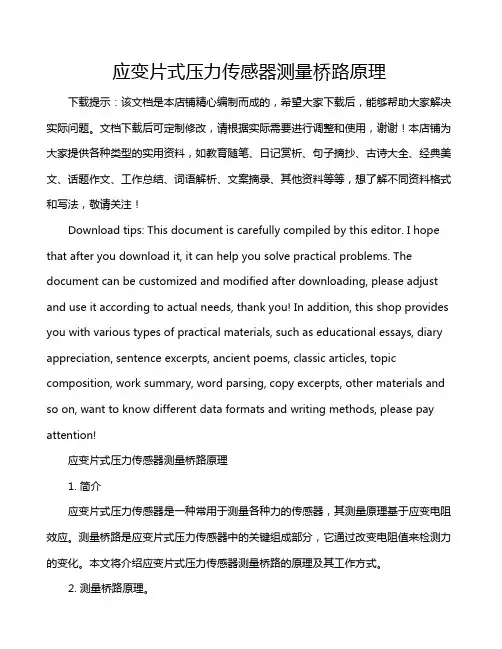 应变片式压力传感器测量桥路原理

下载提示：该文档是本店铺精心编制而成的，希望大家下载后，能够帮助大家解决实际问题。文档下载后可定制修改，请根据实际需要进行调整和使用，谢谢！本店铺为大家提供各种类型的实用资料，如教育随笔、日记赏析、句子摘抄、古诗大全、经典美文、话题作文、工作总结、词语解析、文案摘录、其他资料等等，想了解不同资料格式和写法，敬请关注！

Download tips: This document is carefully compiled by this editor. I hope that after you download it, it can help you solve practical problems. The document can be customized and modified after downloading, please adjust and use it according to actual needs, thank you! In addition, this shop provides you with various types of practical materials, such as educational essays, diary appreciation, sentence excerpts, ancient poems, classic articles, topic composition, work summary, word parsing, copy excerpts, other materials and so on, want to know different data formats and writing methods, please pay attention!

应变片式压力传感器测量桥路原理

1. 简介

应变片式压力传感器是一种常用于测量各种力的传感器，其测量原理基于应变电阻效应。测量桥路是应变片式压力传感器中的关键组成部分，它通过改变电阻值来检测力的变化。本文将介绍应变片式压力传感器测量桥路的原理及其工作方式。

2. 测量桥路原理。